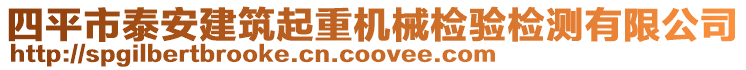 四平市泰安建筑起重机械检验检测有限公司
http://spgilbertbrooke.cn.coovee.com